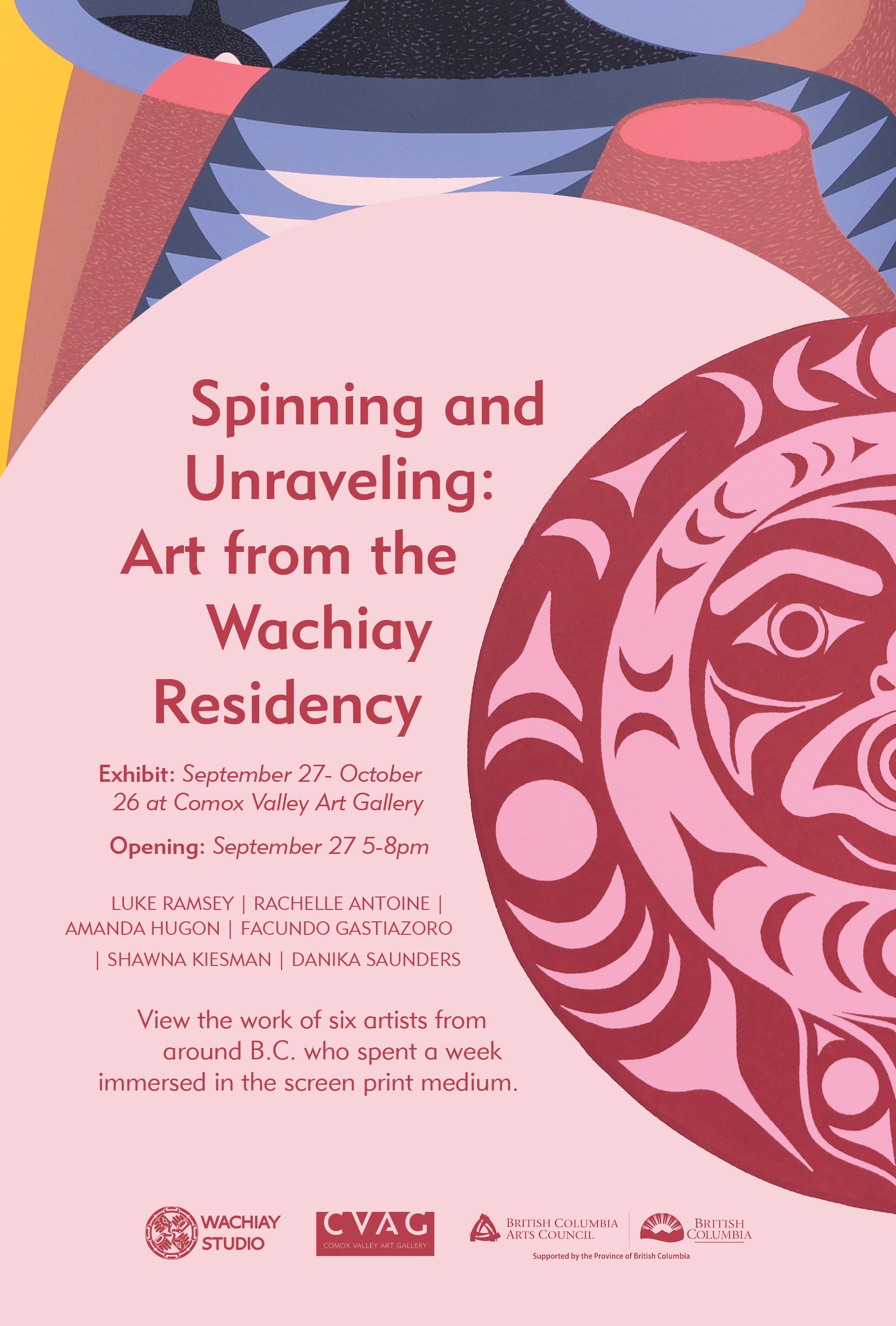 Spinning and Unraveling: Art from the Wachiay Residency

Exhibit: September 27- October 26 at Comox Valley Art Gallery

Opening: September 27 5-8pm

LUKE RAMSEY | RACHELLE ANTOINE | AMANDA HUGON | FACUNDO GASTIAZORO | SHAWNA KIESMAN | DANIKA SAUNDERS

View the work of six artists from around B.C. who spent a week immersed in the screen print medium.

WACHIAY STUDIO

CVAG
COMOX VALLEY ART GALLERY

BRITISH COLUMBIA ARTS COUNCIL

BRITISH COLUMBIA

Supported by the Province of British Columbia